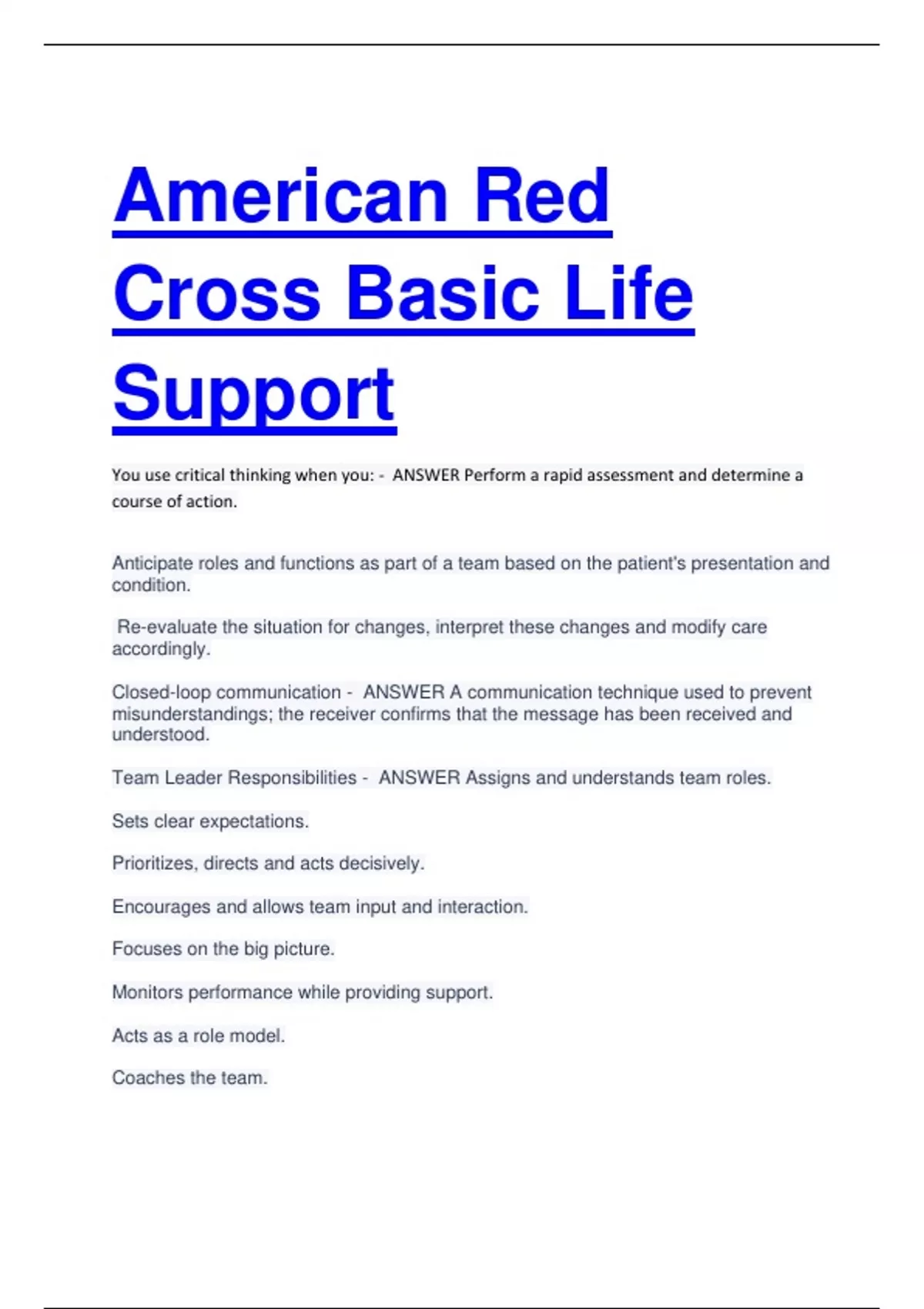 American Red Cross Basic Life Support

You use critical thinking when you: - ANSWER Perform a rapid assessment and determine a course of action.

Anticipate roles and functions as part of a team based on the patient's presentation and condition.

Re-evaluate the situation for changes, interpret these changes and modify care accordingly.

Closed-loop communication - ANSWER A communication technique used to prevent misunderstandings; the receiver confirms that the message has been received and understood.

Team Leader Responsibilities - ANSWER Assigns and understands team roles.

Sets clear expectations.

Prioritizes, directs and acts decisively.

Encourages and allows team input and interaction.

Focuses on the big picture.

Monitors performance while providing support.

Acts as a role model.

Coaches the team.